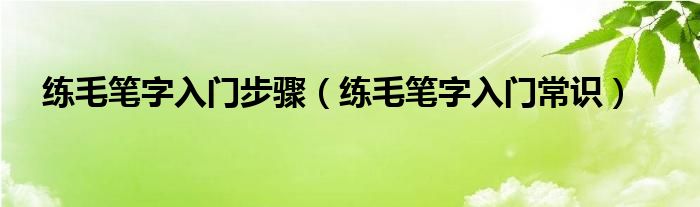 练毛笔字入门步骤（练毛笔字入门常识）